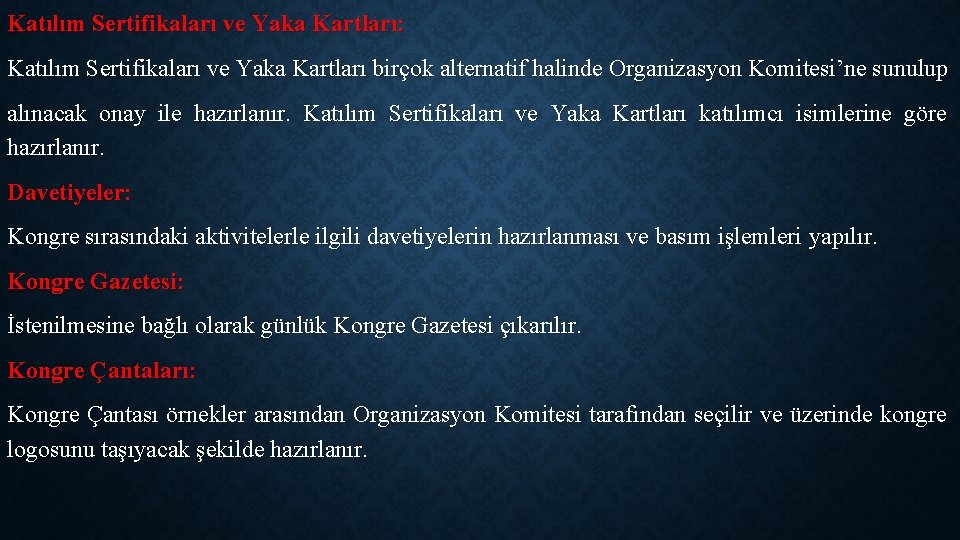 Katılım Sertifikaları ve Yaka Kartları:

Katılım Sertifikaları ve Yaka Kartları birçok alternatif halinde Organizasyon Komitesi’ne sunulup alınacak onay ile hazırlanır. Katılım Sertifikaları ve Yaka Kartları katılımcı isimlerine göre hazırlanır.

Davetiyeler:

Kongre sırasındaki aktivitelerle ilgili davetiyelerin hazırlanması ve basım işlemleri yapılır.

Kongre Gazetesi:

İstenilmesine bağlı olarak günlük Kongre Gazetesi çıkarılır.

Kongre Çantaları:

Kongre Çantası örnekler arasından Organizasyon Komitesi tarafından seçilir ve üzerinde kongre logosunu taşıyacak şekilde hazırlanır.